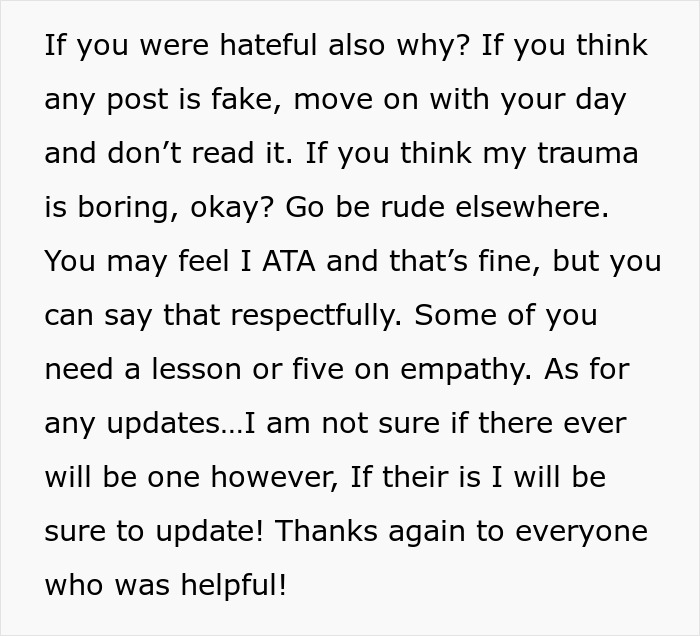 If you were hateful also why? If you think any post is fake, move on with your day and don’t read it. If you think my trauma is boring, okay? Go be rude elsewhere. You may feel I ATA and that’s fine, but you can say that respectfully. Some of you need a lesson or five on empathy. As for any updates…I am not sure if there ever will be one however, If their is I will be sure to update! Thanks again to everyone who was helpful!